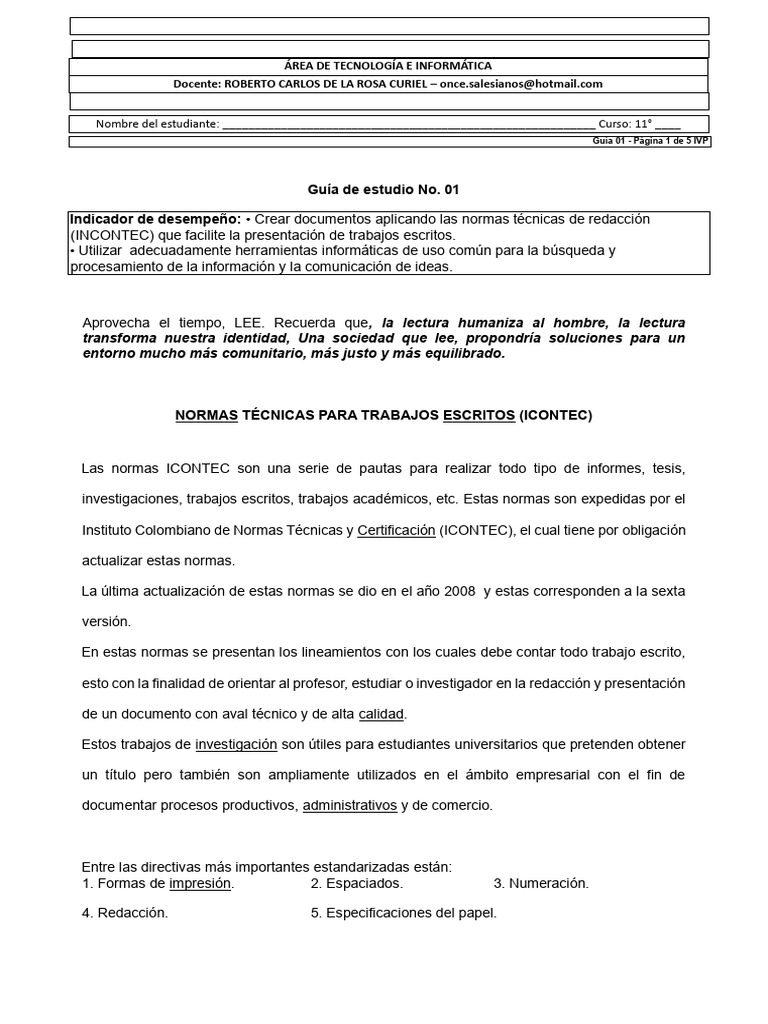 ÁREA DE TECNOLOGÍA E INFORMÁTICA

Docente: ROBERTO CARLOS DE LA ROSA CURIEL – once.salesianos@hotmail.com

Nombre del estudiante: ______________________________________________________________ Curso: 11° ____

Guía 01 - Página 1 de 5 IVP

Guía de estudio No. 01

Indicador de desempeño: • Crear documentos aplicando las normas técnicas de redacción (INCONTEC) que facilite la presentación de trabajos escritos.
• Utilizar adecuadamente herramientas informáticas de uso común para la búsqueda y procesamiento de la información y la comunicación de ideas.

Aprovecha el tiempo, LEE. Recuerda que, la lectura humaniza al hombre, la lectura transforma nuestra identidad, Una sociedad que lee, propondría soluciones para un entorno mucho más comunitario, más justo y más equilibrado.

NORMAS TÉCNICAS PARA TRABAJOS ESCRITOS (ICONTEC)

Las normas ICONTEC son una serie de pautas para realizar todo tipo de informes, tesis, investigaciones, trabajos escritos, trabajos académicos, etc. Estas normas son expedidas por el Instituto Colombiano de Normas Técnicas y Certificación (ICONTEC), el cual tiene por obligación actualizar estas normas.
La última actualización de estas normas se dio en el año 2008 y estas corresponden a la sexta versión.
En estas normas se presentan los lineamientos con los cuales debe contar todo trabajo escrito, esto con la finalidad de orientar al profesor, estudiar o investigador en la redacción y presentación de un documento con aval técnico y de alta calidad.
Estos trabajos de investigación son útiles para estudiantes universitarios que pretenden obtener un título pero también son ampliamente utilizados en el ámbito empresarial con el fin de documentar procesos productivos, administrativos y de comercio.

Entre las directivas más importantes estandarizadas están:
1. Formas de impresión. 2. Espaciados. 3. Numeración.
4. Redacción. 5. Especificaciones del papel.